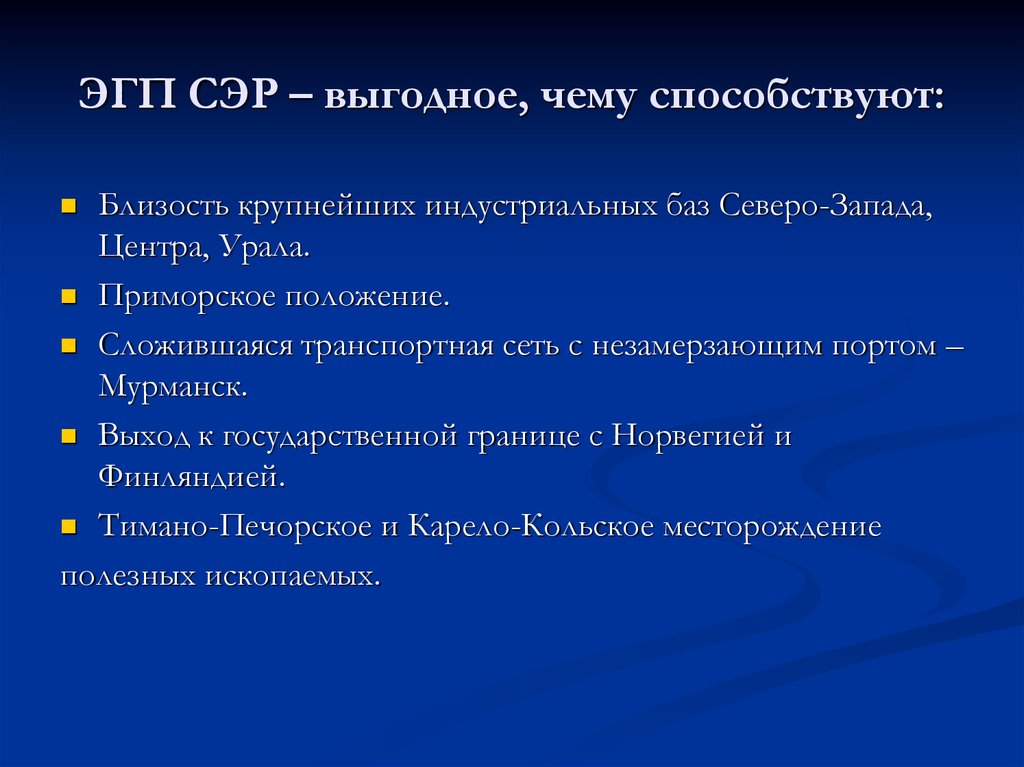 ЭГП СЭР – выгодное, чему способствуют:

Близость крупнейших индустриальных баз Северо-Запада, Центра, Урала.

Приморское положение.

Сложившаяся транспортная сеть с незамерзающим портом – Мурманск.

Выход к государственной границе с Норвегией и Финляндией.

Тимано-Печорское и Карело-Кольское месторождение полезных ископаемых.